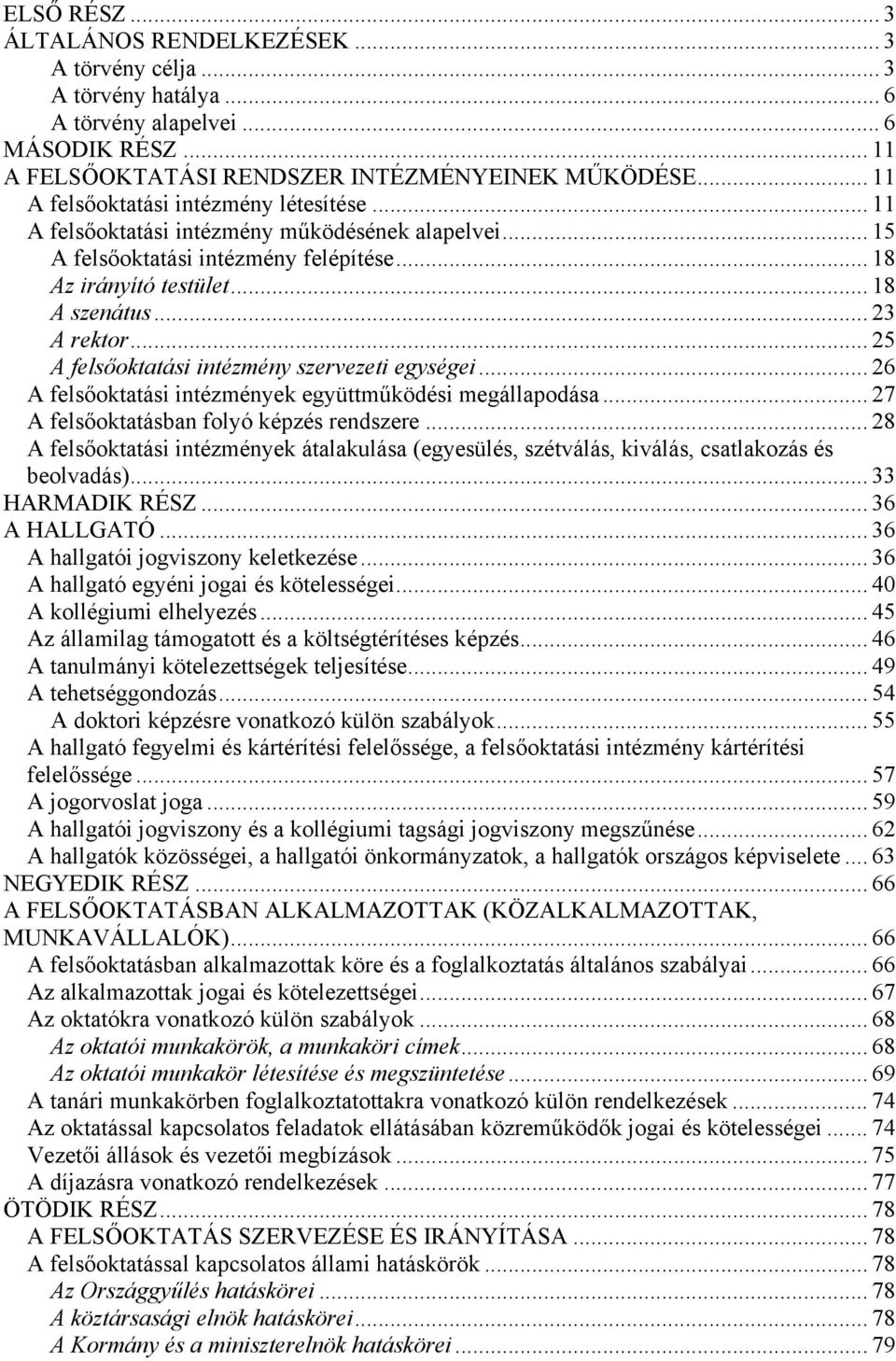 ELSŐ RÉSZ ... 3
ÁLTALÁNOS RENDELKEZÉSEK ... 3
A törvény célja ... 3
A törvény hatálya ... 6
A törvény alapelvei ... 6
MÁSODIK RÉSZ ... 11
A FELSŐOKTATÁSI RENDSZER INTÉZMÉNYEINEK MŰKÖDÉSE ... 11
A felsőoktatási intézmény létesítése ... 11
A felsőoktatási intézmény működésének alapelvei ... 15
A felsőoktatási intézmény felépítése ... 18
Az irányító testület ... 18
A szenátus ... 23
A rektor ... 25
A felsőoktatási intézmény szervezeti egységei ... 26
A felsőoktatási intézmények együttműködési megállapodása ... 27
A felsőoktatásban folyó képzés rendszere ... 28
A felsőoktatási intézmények átalakulása (egyesülés, szétválás, kiválás, csatlakozás és beolvadás) ... 33
HARMADIK RÉSZ ... 36
A HALLGATÓ ... 36
A hallgatói jogviszony keletkezése ... 36
A hallgató egyéni jogai és kötelességei ... 40
A kollégiumi elhelyezés ... 45
Az államilag támogatott és a költségtérítéses képzés ... 46
A tanulmányi kötelezettségek teljesítése ... 49
A tehetséggondozás ... 54
A doktori képzésre vonatkozó külön szabályok ... 55
A hallgató fegyelmi és kártérítési felelőssége, a felsőoktatási intézmény kártérítési felelőssége ... 57
A jogorvoslat joga ... 59
A hallgatói jogviszony és a kollégiumi tagsági jogviszony megszűnése ... 62
A hallgatók közösségei, a hallgatói önkormányzatok, a hallgatók országos képviselete ... 63
NEGYEDIK RÉSZ ... 66
A FELSŐOKTATÁSBAN ALKALMAZOTTAK (KÖZALKALMAZOTTAK, MUNKAVÁLLALÓK) ... 66
A felsőoktatásban alkalmazottak köre és a foglalkoztatás általános szabályai ... 66
Az alkalmazottak jogai és kötelezettségei ... 67
Az oktatókra vonatkozó külön szabályok ... 68
Az oktatói munkakörök, a munkaköri címek ... 68
Az oktatói munkakör létesítése és megszüntetése ... 69
A tanári munkakörben foglalkoztatottakra vonatkozó külön rendelkezések ... 74
Az oktatással kapcsolatos feladatok ellátásában közreműködők jogai és kötelességei ... 74
Vezetői állások és vezetői megbízások ... 75
A díjazásra vonatkozó rendelkezések ... 77
ÖTÖDIK RÉSZ ... 78
A FELSŐOKTATÁS SZERVEZÉSE ÉS IRÁNYÍTÁSA ... 78
A felsőoktatással kapcsolatos állami hatáskörök ... 78
Az Országgyűlés hatáskörei ... 78
A köztársasági elnök hatáskörei ... 78
A Kormány és a miniszterelnök hatáskörei ... 79